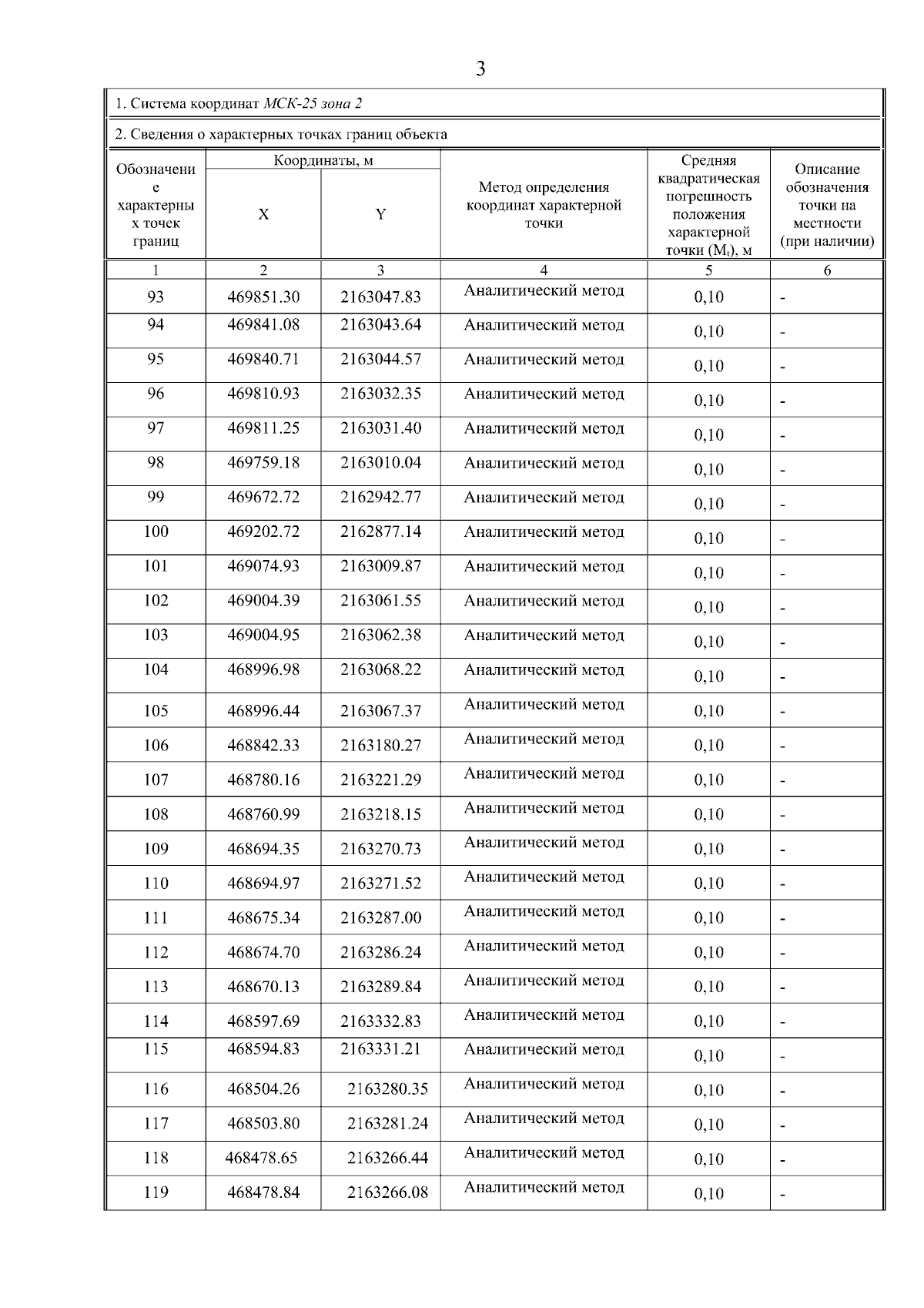 3

1. Система координат МСК-25 зона 2

2. Сведения о характерных точках границ объекта

| Обозначение характерных точек границ | Координаты, м X | Координаты, м Y | Метод определения координат характерной точки | Средняя квадратическая погрешность положения характерной точки ($M_t$), м | Описание обозначения точки на местности (при наличии) |
|---|---|---|---|---|---|
| 1 | 2 | 3 | 4 | 5 | 6 |
| 93 | 469851.30 | 2163047.83 | Аналитический метод | 0,10 | - |
| 94 | 469841.08 | 2163043.64 | Аналитический метод | 0,10 | - |
| 95 | 469840.71 | 2163044.57 | Аналитический метод | 0,10 | - |
| 96 | 469810.93 | 2163032.35 | Аналитический метод | 0,10 | - |
| 97 | 469811.25 | 2163031.40 | Аналитический метод | 0,10 | - |
| 98 | 469759.18 | 2163010.04 | Аналитический метод | 0,10 | - |
| 99 | 469672.72 | 2162942.77 | Аналитический метод | 0,10 | - |
| 100 | 469202.72 | 2162877.14 | Аналитический метод | 0,10 | - |
| 101 | 469074.93 | 2163009.87 | Аналитический метод | 0,10 | - |
| 102 | 469004.39 | 2163061.55 | Аналитический метод | 0,10 | - |
| 103 | 469004.95 | 2163062.38 | Аналитический метод | 0,10 | - |
| 104 | 468996.98 | 2163068.22 | Аналитический метод | 0,10 | - |
| 105 | 468996.44 | 2163067.37 | Аналитический метод | 0,10 | - |
| 106 | 468842.33 | 2163180.27 | Аналитический метод | 0,10 | - |
| 107 | 468780.16 | 2163221.29 | Аналитический метод | 0,10 | - |
| 108 | 468760.99 | 2163218.15 | Аналитический метод | 0,10 | - |
| 109 | 468694.35 | 2163270.73 | Аналитический метод | 0,10 | - |
| 110 | 468694.97 | 2163271.52 | Аналитический метод | 0,10 | - |
| 111 | 468675.34 | 2163287.00 | Аналитический метод | 0,10 | - |
| 112 | 468674.70 | 2163286.24 | Аналитический метод | 0,10 | - |
| 113 | 468670.13 | 2163289.84 | Аналитический метод | 0,10 | - |
| 114 | 468597.69 | 2163332.83 | Аналитический метод | 0,10 | - |
| 115 | 468594.83 | 2163331.21 | Аналитический метод | 0,10 | - |
| 116 | 468504.26 | 2163280.35 | Аналитический метод | 0,10 | - |
| 117 | 468503.80 | 2163281.24 | Аналитический метод | 0,10 | - |
| 118 | 468478.65 | 2163266.44 | Аналитический метод | 0,10 | - |
| 119 | 468478.84 | 2163266.08 | Аналитический метод | 0,10 | - |